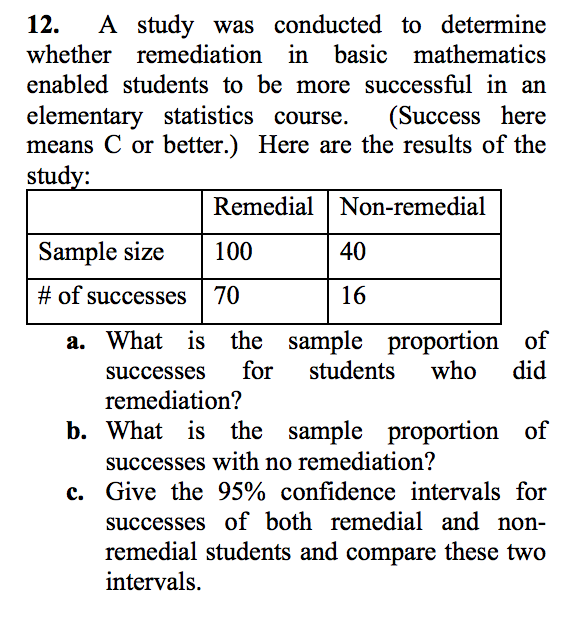 12. A study was conducted to determine whether remediation in basic mathematics enabled students to be more successful in an elementary statistics course. (Success here means C or better.) Here are the results of the study:

| | Remedial | Non-remedial |
|---|---|---|
| Sample size | 100 | 40 |
| # of successes | 70 | 16 |

a. What is the sample proportion of successes for students who did remediation?
b. What is the sample proportion of successes with no remediation?
c. Give the 95% confidence intervals for successes of both remedial and non-remedial students and compare these two intervals.